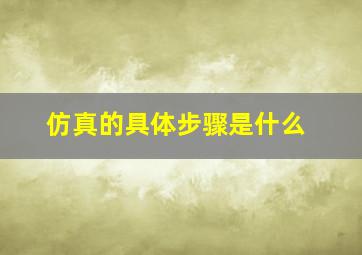 仿真的具体步骤是什么